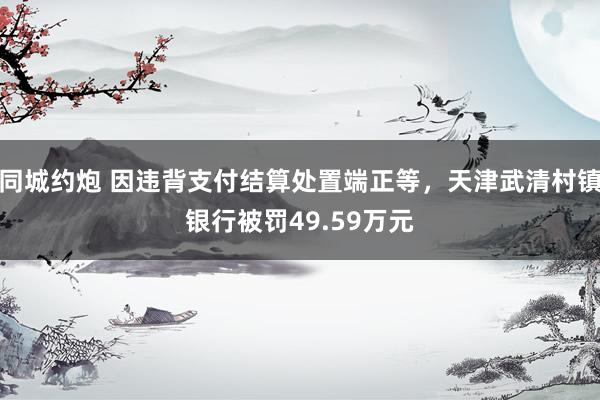 同城约炮 因违背支付结算处置端正等，天津武清村镇银行被罚49.59万元